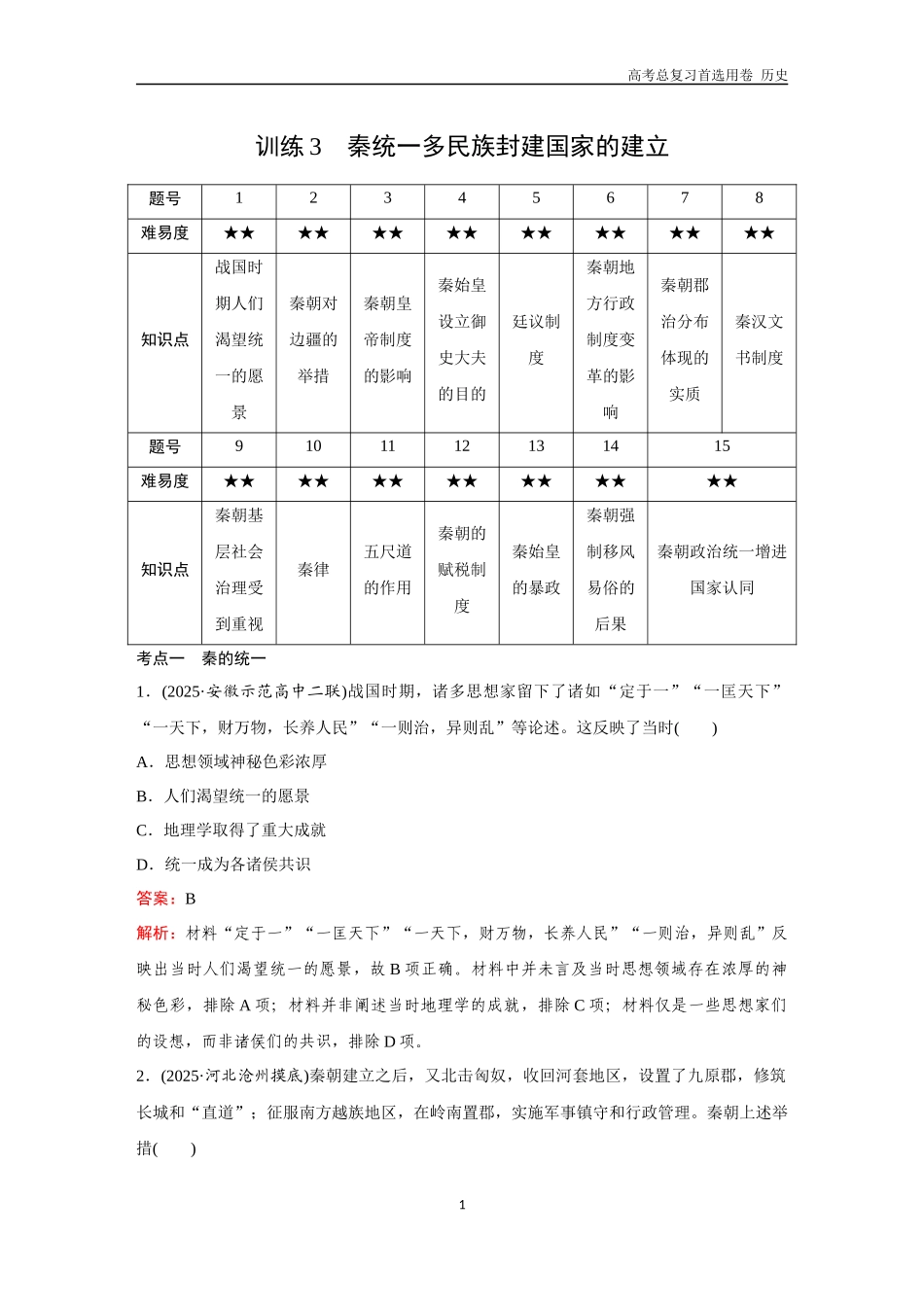 高考总复习首选用卷 历史

训练3　秦统一多民族封建国家的建立

| 题号 | 1 | 2 | 3 | 4 | 5 | 6 | 7 | 8 |
|---|---|---|---|---|---|---|---|---|
| 难易度 | ★★ | ★★ | ★★ | ★★ | ★★ | ★★ | ★★ | ★★ |
| 知识点 | 战国时期人们渴望统一的愿景 | 秦朝对边疆的举措 | 秦朝皇帝制度的影响 | 秦始皇设立御史大夫的目的 | 廷议制度 | 秦朝地方行政制度变革的影响 | 秦朝郡治分布体现的实质 | 秦汉文书制度 |
| 题号 | 9 | 10 | 11 | 12 | 13 | 14 | 15 | |
| 难易度 | ★★ | ★★ | ★★ | ★★ | ★★ | ★★ | ★★ | |
| 知识点 | 秦朝基层社会治理受到重视 | 秦律 | 五尺道的作用 | 秦朝的赋税制度 | 秦始皇的暴政 | 秦朝强制移风易俗的后果 | 秦朝政治统一增进国家认同 | |

考点一　秦的统一

1．(2025·安徽示范高中二联)战国时期，诸多思想家留下了诸如“定于一”“一匡天下”“一天下，财万物，长养人民”“一则治，异则乱”等论述。这反映了当时(　　)

A．思想领域神秘色彩浓厚

B．人们渴望统一的愿景

C．地理学取得了重大成就

D．统一成为各诸侯共识

答案：B

解析：材料“定于一”“一匡天下”“一天下，财万物，长养人民”“一则治，异则乱”反映出当时人们渴望统一的愿景，故B项正确。材料中并未言及当时思想领域存在浓厚的神秘色彩，排除A项；材料并非阐述当时地理学的成就，排除C项；材料仅是一些思想家们的设想，而非诸侯们的共识，排除D项。

2．(2025·河北沧州摸底)秦朝建立之后，又北击匈奴，收回河套地区，设置了九原郡，修筑长城和“直道”；征服南方越族地区，在岭南置郡，实施军事镇守和行政管理。秦朝上述举措(　　)

1